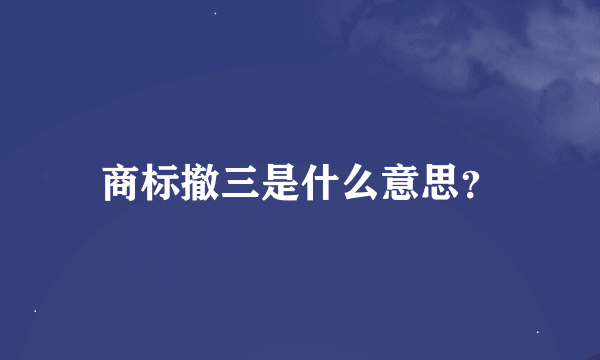 商标撤三是什么意思?